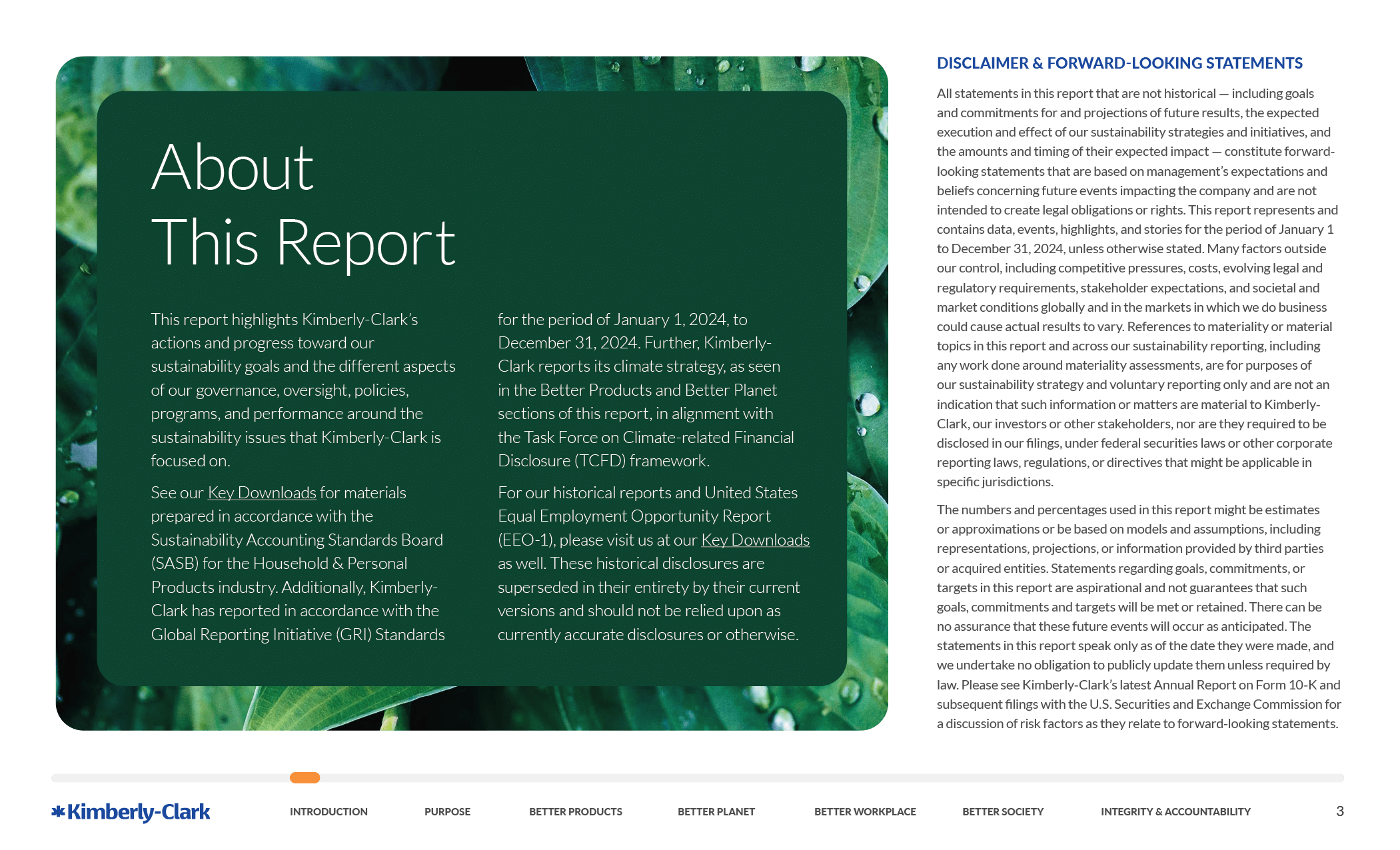 About
This Report

This report highlights Kimberly-Clark's actions and progress toward our sustainability goals and the different aspects of our governance, oversight, policies, programs, and performance around the sustainability issues that Kimberly-Clark is focused on.

See our Key Downloads for materials prepared in accordance with the Sustainability Accounting Standards Board (SASB) for the Household & Personal Products industry. Additionally, Kimberly-Clark has reported in accordance with the Global Reporting Initiative (GRI) Standards for the period of January 1, 2024, to December 31, 2024. Further, Kimberly-Clark reports its climate strategy, as seen in the Better Products and Better Planet sections of this report, in alignment with the Task Force on Climate-related Financial Disclosure (TCFD) framework.

For our historical reports and United States Equal Employment Opportunity Report (EEO-1), please visit us at our Key Downloads as well. These historical disclosures are superseded in their entirety by their current versions and should not be relied upon as currently accurate disclosures or otherwise.

DISCLAIMER & FORWARD-LOOKING STATEMENTS

All statements in this report that are not historical — including goals and commitments for and projections of future results, the expected execution and effect of our sustainability strategies and initiatives, and the amounts and timing of their expected impact — constitute forward-looking statements that are based on management's expectations and beliefs concerning future events impacting the company and are not intended to create legal obligations or rights. This report represents and contains data, events, highlights, and stories for the period of January 1 to December 31, 2024, unless otherwise stated. Many factors outside our control, including competitive pressures, costs, evolving legal and regulatory requirements, stakeholder expectations, and societal and market conditions globally and in the markets in which we do business could cause actual results to vary. References to materiality or material topics in this report and across our sustainability reporting, including any work done around materiality assessments, are for purposes of our sustainability strategy and voluntary reporting only and are not an indication that such information or matters are material to Kimberly-Clark, our investors or other stakeholders, nor are they required to be disclosed in our filings, under federal securities laws or other corporate reporting laws, regulations, or directives that might be applicable in specific jurisdictions.

The numbers and percentages used in this report might be estimates or approximations or be based on models and assumptions, including representations, projections, or information provided by third parties or acquired entities. Statements regarding goals, commitments, or targets in this report are aspirational and not guarantees that such goals, commitments and targets will be met or retained. There can be no assurance that these future events will occur as anticipated. The statements in this report speak only as of the date they were made, and we undertake no obligation to publicly update them unless required by law. Please see Kimberly-Clark's latest Annual Report on Form 10-K and subsequent filings with the U.S. Securities and Exchange Commission for a discussion of risk factors as they relate to forward-looking statements.

Kimberly-Clark INTRODUCTION PURPOSE BETTER PRODUCTS BETTER PLANET BETTER WORKPLACE BETTER SOCIETY INTEGRITY & ACCOUNTABILITY 3